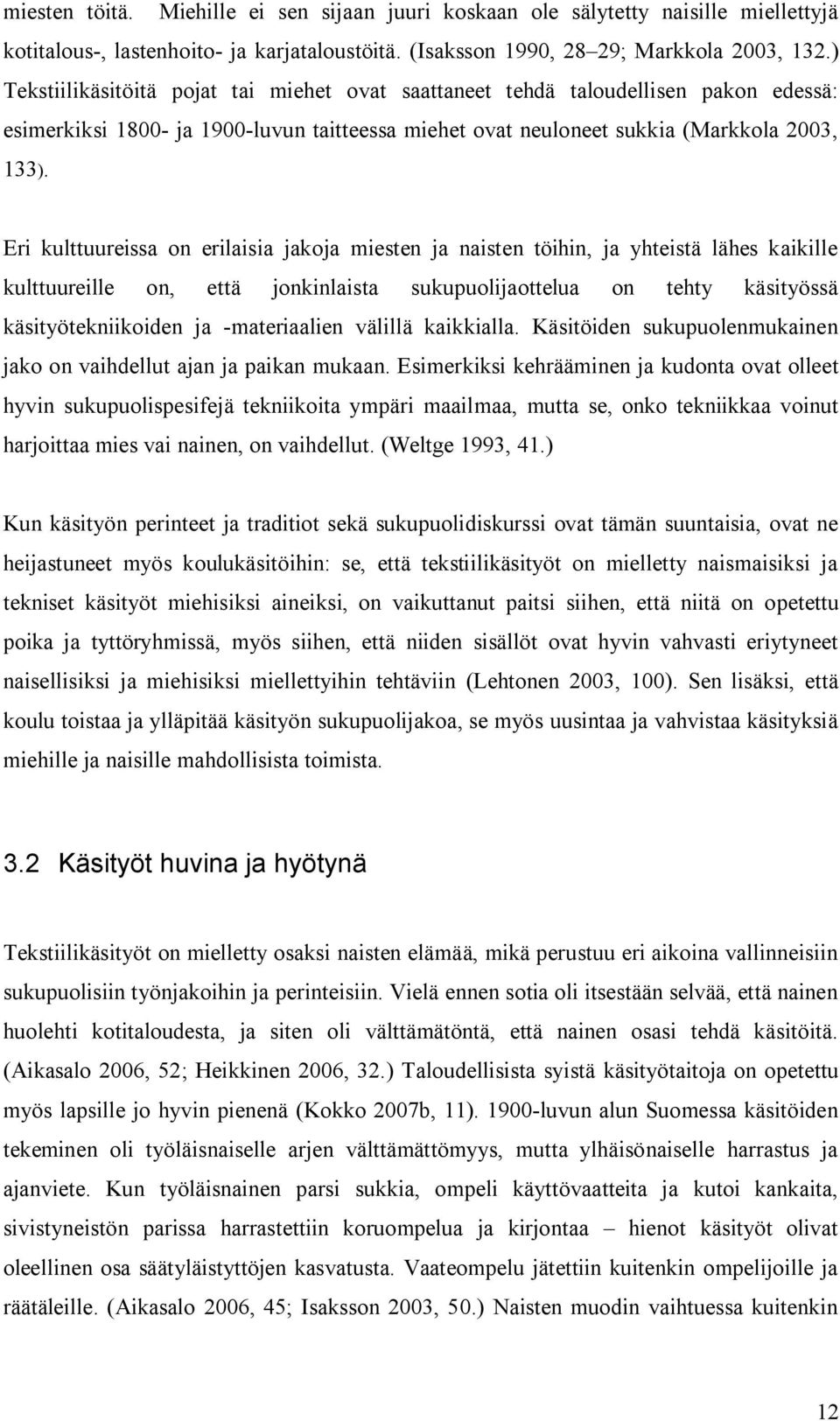 miesten töitä. Miehille ei sen sijaan juuri koskaan ole sälytetty naisille miellettyjä kotitalous-, lastenhoito- ja karjataloustöitä. (Isaksson 1990, 28–29; Markkola 2003, 132.) Tekstiilikäsitöitä pojat tai miehet ovat saattaneet tehdä taloudellisen pakon edessä: esimerkiksi 1800- ja 1900-luvun taitteessa miehet ovat neuloneet sukkia (Markkola 2003, 133).

Eri kulttuureissa on erilaisia jakoja miesten ja naisten töihin, ja yhteistä lähes kaikille kulttuureille on, että jonkinlaista sukupuolijaottelua on tehty käsityössä käsityötekniikoiden ja -materiaalien välillä kaikkialla. Käsitöiden sukupuolenmukainen jako on vaihdellut ajan ja paikan mukaan. Esimerkiksi kehrääminen ja kudonta ovat olleet hyvin sukupuolispesifejä tekniikoita ympäri maailmaa, mutta se, onko tekniikkaa voinut harjoittaa mies vai nainen, on vaihdellut. (Weltge 1993, 41.)

Kun käsityön perinteet ja traditiot sekä sukupuolidiskurssi ovat tämän suuntaisia, ovat ne heijastuneet myös koulukäsitöihin: se, että tekstiilikäsityöt on mielletty naismaisiksi ja tekniset käsityöt miehisiksi aineiksi, on vaikuttanut paitsi siihen, että niitä on opetettu poika ja tyttöryhmissä, myös siihen, että niiden sisällöt ovat hyvin vahvasti eriytyneet naisellisiksi ja miehisiksi miellettyihin tehtäviin (Lehtonen 2003, 100). Sen lisäksi, että koulu toistaa ja ylläpitää käsityön sukupuolijakoa, se myös uusintaa ja vahvistaa käsityksiä miehille ja naisille mahdollisista toimista.

3.2 Käsityöt huvina ja hyötynä

Tekstiilikäsityöt on mielletty osaksi naisten elämää, mikä perustuu eri aikoina vallinneisiin sukupuolisiin työnjakoihin ja perinteisiin. Vielä ennen sotia oli itsestään selvää, että nainen huolehti kotitaloudesta, ja siten oli välttämätöntä, että nainen osasi tehdä käsitöitä. (Aikasalo 2006, 52; Heikkinen 2006, 32.) Taloudellisista syistä käsityötaitoja on opetettu myös lapsille jo hyvin pienenä (Kokko 2007b, 11). 1900-luvun alun Suomessa käsitöiden tekeminen oli työläisnaiselle arjen välttämättömyys, mutta ylhäisönaiselle harrastus ja ajanviete. Kun työläisnainen parsi sukkia, ompeli käyttövaatteita ja kutoi kankaita, sivistyneistön parissa harrastettiin koruompelua ja kirjontaa – hienot käsityöt olivat oleellinen osa säätyläistyttöjen kasvatusta. Vaateompelu jätettiin kuitenkin ompelijoille ja räätäleille. (Aikasalo 2006, 45; Isaksson 2003, 50.) Naisten muodin vaihtuessa kuitenkin

12